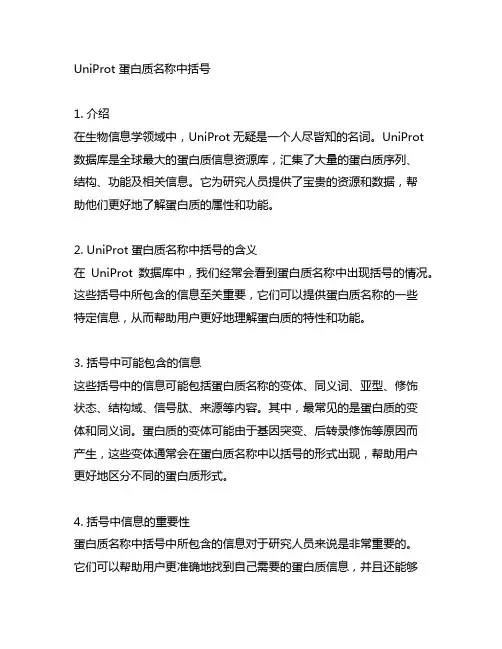 UniProt 蛋白质名称中括号

1. 介绍
在生物信息学领域中，UniProt 无疑是一个人尽皆知的名词。UniProt 数据库是全球最大的蛋白质信息资源库，汇集了大量的蛋白质序列、结构、功能及相关信息。它为研究人员提供了宝贵的资源和数据，帮助他们更好地了解蛋白质的属性和功能。

2. UniProt 蛋白质名称中括号的含义
在 UniProt 数据库中，我们经常会看到蛋白质名称中出现括号的情况。这些括号中所包含的信息至关重要，它们可以提供蛋白质名称的一些特定信息，从而帮助用户更好地理解蛋白质的特性和功能。

3. 括号中可能包含的信息
这些括号中的信息可能包括蛋白质名称的变体、同义词、亚型、修饰状态、结构域、信号肽、来源等内容。其中，最常见的是蛋白质的变体和同义词。蛋白质的变体可能由于基因突变、后转录修饰等原因而产生，这些变体通常会在蛋白质名称中以括号的形式出现，帮助用户更好地区分不同的蛋白质形式。

4. 括号中信息的重要性
蛋白质名称中括号中所包含的信息对于研究人员来说是非常重要的。它们可以帮助用户更准确地找到自己需要的蛋白质信息，并且还能够